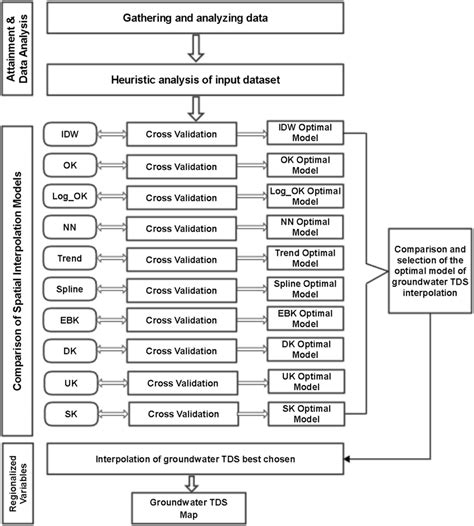 Attainment & Data Analysis

Gathering and analyzing data

Heuristic analysis of input dataset

Comparison of Spatial Interpolation Models

IDW
Cross Validation
IDW Optimal Model

OK
Cross Validation
OK Optimal Model

Log_OK
Cross Validation
Log_OK Optimal Model

NN
Cross Validation
NN Optimal Model

Trend
Cross Validation
Trend Optimal Model

Spline
Cross Validation
Spline Optimal Model

EBK
Cross Validation
EBK Optimal Model

DK
Cross Validation
DK Optimal Model

UK
Cross Validation
UK Optimal Model

SK
Cross Validation
SK Optimal Model

Comparison and selection of the optimal model of groundwater TDS interpolation

Regionalized Variables

Interpolation of groundwater TDS best chosen

Groundwater TDS Map